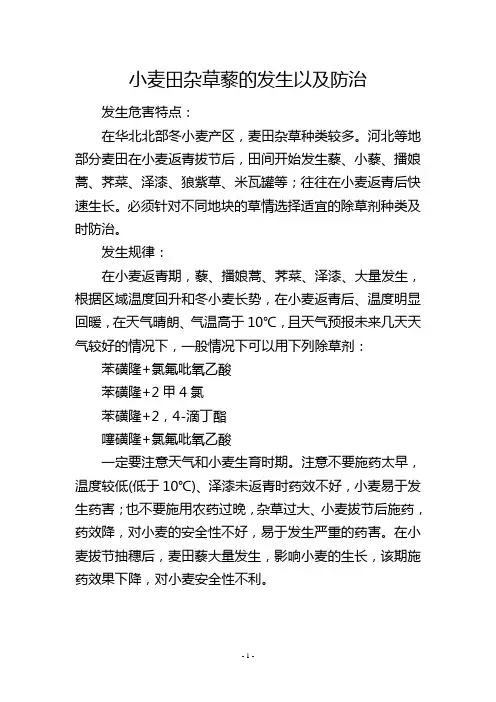 小麦田杂草藜的发生以及防治

发生危害特点：

在华北北部冬小麦产区，麦田杂草种类较多。河北等地部分麦田在小麦返青拔节后，田间开始发生藜、小藜、播娘蒿、荠菜、泽漆、狼紫草、米瓦罐等；往往在小麦返青后快速生长。必须针对不同地块的草情选择适宜的除草剂种类及时防治。

发生规律：

在小麦返青期，藜、播娘蒿、荠菜、泽漆、大量发生，根据区域温度回升和冬小麦长势，在小麦返青后、温度明显回暖，在天气晴朗、气温高于 10℃，且天气预报未来几天天气较好的情况下，一般情况下可以用下列除草剂：

苯磺隆+氯氟吡氧乙酸

苯磺隆+2 甲 4 氯

苯磺隆+2，4-滴丁酯

噻磺隆+氯氟吡氧乙酸

一定要注意天气和小麦生育时期。注意不要施药太早，温度较低(低于 10℃)、泽漆未返青时药效不好，小麦易于发生药害；也不要施用农药过晚，杂草过大、小麦拔节后施药，药效降，对小麦的安全性不好，易于发生严重的药害。在小麦拔节抽穗后，麦田藜大量发生，影响小麦的生长，该期施药效果下降，对小麦安全性不利。

- 1 -